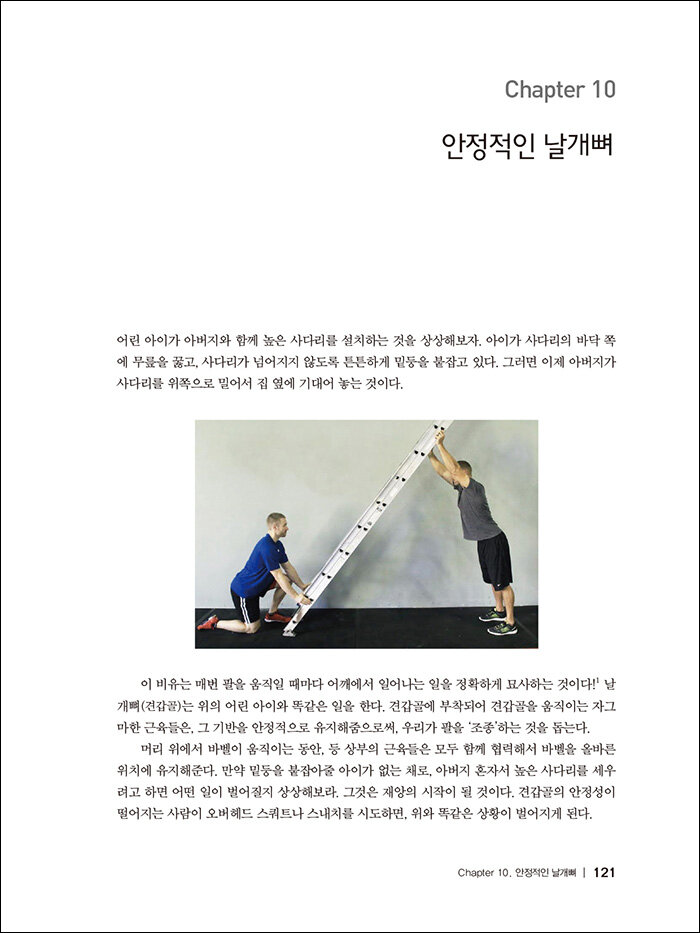 Chapter 10

안정적인 날개뼈

어린 아이가 아버지와 함께 높은 사다리를 설치하는 것을 상상해보자. 아이가 사다리의 바닥 쪽에 무릎을 꿇고, 사다리가 넘어지지 않도록 튼튼하게 밑동을 붙잡고 있다. 그러면 이제 아버지가 사다리를 위쪽으로 밀어서 집 옆에 기대어 놓는 것이다.

이 비유는 매번 팔을 움직일 때마다 어깨에서 일어나는 일을 정확하게 묘사하는 것이다!$^1$ 날개뼈(견갑골)는 위의 어린 아이와 똑같은 일을 한다. 견갑골에 부착되어 견갑골을 움직이는 자그마한 근육들은, 그 기반을 안정적으로 유지해줌으로써, 우리가 팔을 '조종'하는 것을 돕는다.

머리 위에서 바벨이 움직이는 동안, 등 상부의 근육들은 모두 함께 협력해서 바벨을 올바른 위치에 유지해준다. 만약 밑동을 붙잡아줄 아이가 없는 채로, 아버지 혼자서 높은 사다리를 세우려고 하면 어떤 일이 벌어질지 상상해보라. 그것은 재앙의 시작이 될 것이다. 견갑골의 안정성이 떨어지는 사람이 오버헤드 스쿼트나 스내치를 시도하면, 위와 똑같은 상황이 벌어지게 된다.

Chapter 10. 안정적인 날개뼈 | 121